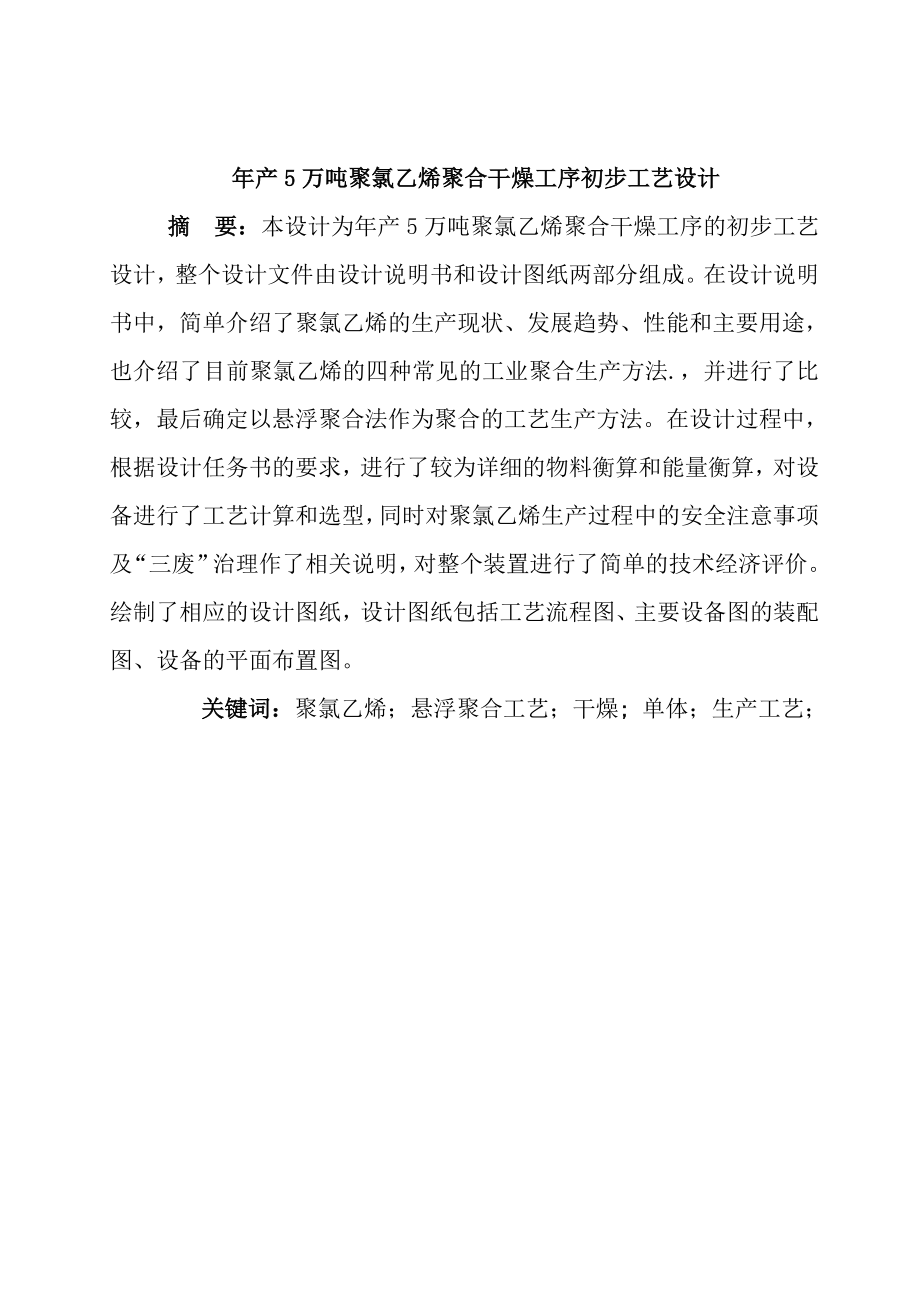 年产5万吨聚氯乙烯聚合干燥工序初步工艺设计

摘　要：本设计为年产5万吨聚氯乙烯聚合干燥工序的初步工艺设计，整个设计文件由设计说明书和设计图纸两部分组成。在设计说明书中，简单介绍了聚氯乙烯的生产现状、发展趋势、性能和主要用途，也介绍了目前聚氯乙烯的四种常见的工业聚合生产方法.，并进行了比较，最后确定以悬浮聚合法作为聚合的工艺生产方法。在设计过程中，根据设计任务书的要求，进行了较为详细的物料衡算和能量衡算，对设备进行了工艺计算和选型，同时对聚氯乙烯生产过程中的安全注意事项及“三废”治理作了相关说明，对整个装置进行了简单的技术经济评价。绘制了相应的设计图纸，设计图纸包括工艺流程图、主要设备图的装配图、设备的平面布置图。

关键词：聚氯乙烯；悬浮聚合工艺；干燥；单体；生产工艺；